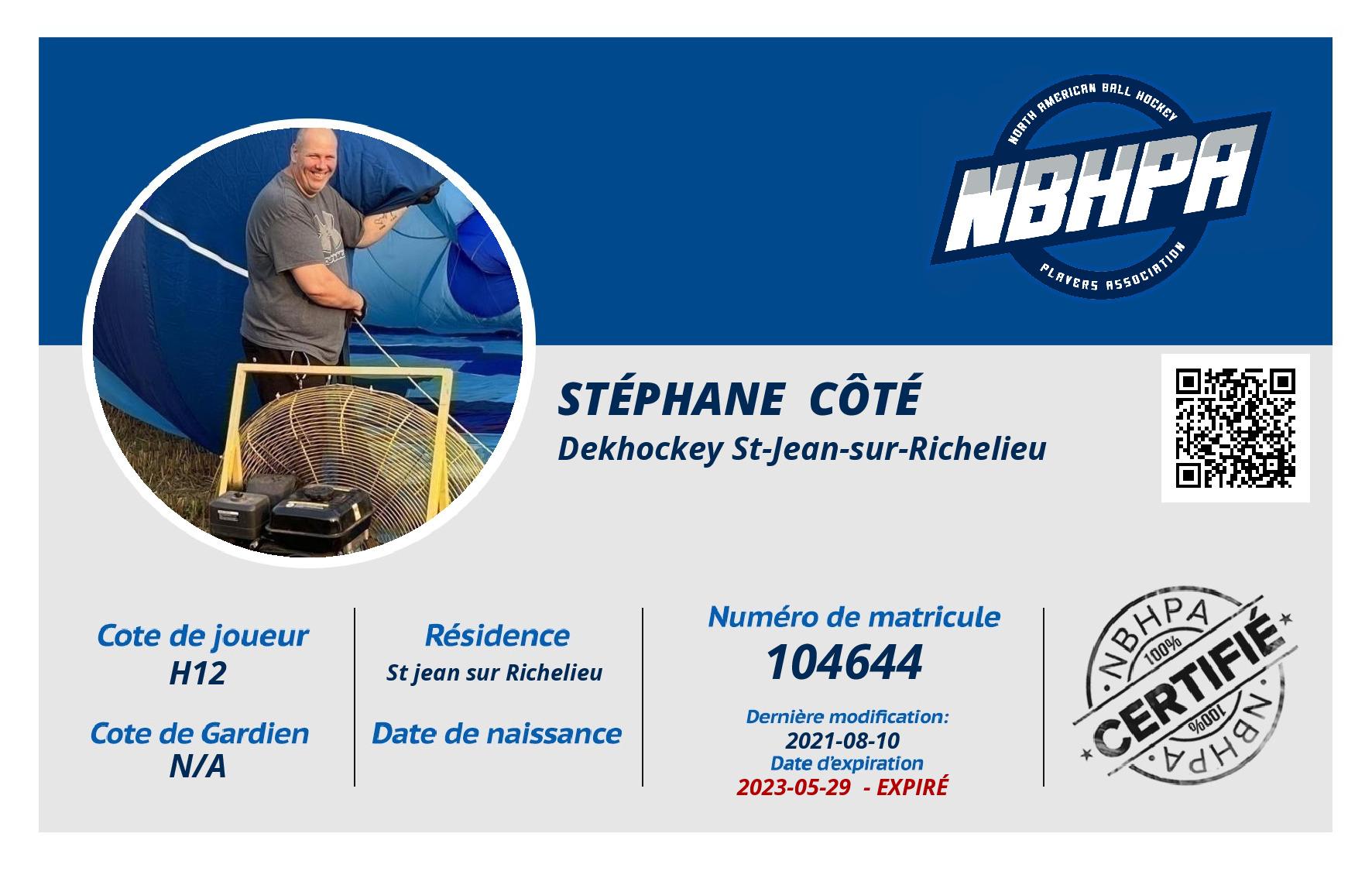 NORTH AMERICAN BALL HOCKEY
NBHPA
PLAYERS ASSOCIATION

STÉPHANE CÔTÉ
Dekhockey St-Jean-sur-Richelieu

Cote de joueur
H12

Cote de Gardien
N/A

Résidence
St jean sur Richelieu

Date de naissance

Numéro de matricule
104644

Dernière modification:
2021-08-10
Date d'expiration
2023-05-29 - EXPIRÉ

NBHPA
100%
CERTIFIÉ
100%
NBHPA